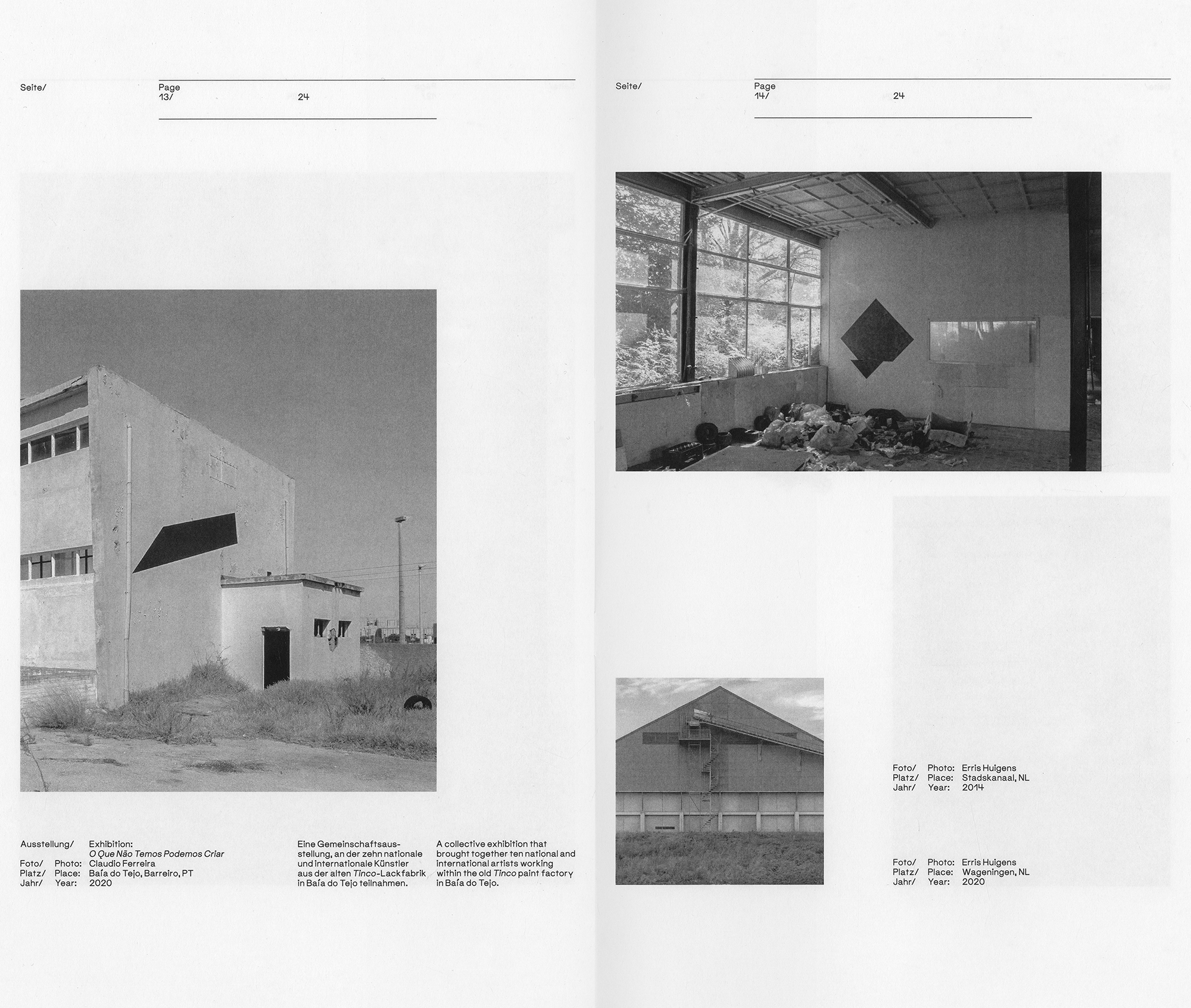 Seite/ Page
13/ 24

Ausstellung/ Exhibition:
O Que Não Temos Podemos Criar
Foto/ Photo: Claudio Ferreira
Platz/ Place: Baía do Tejo, Barreiro, PT
Jahr/ Year: 2020

Eine Gemeinschaftsausstellung, an der zehn nationale und internationale Künstler aus der alten Tinco-Lackfabrik in Baía do Tejo teilnahmen.

A collective exhibition that brought together ten national and international artists working within the old Tinco paint factory in Baía do Tejo.

Seite/ Page
14/ 24

Foto/ Photo: Erris Huigens
Platz/ Place: Stadskanaal, NL
Jahr/ Year: 2014

Foto/ Photo: Erris Huigens
Platz/ Place: Wageningen, NL
Jahr/ Year: 2020